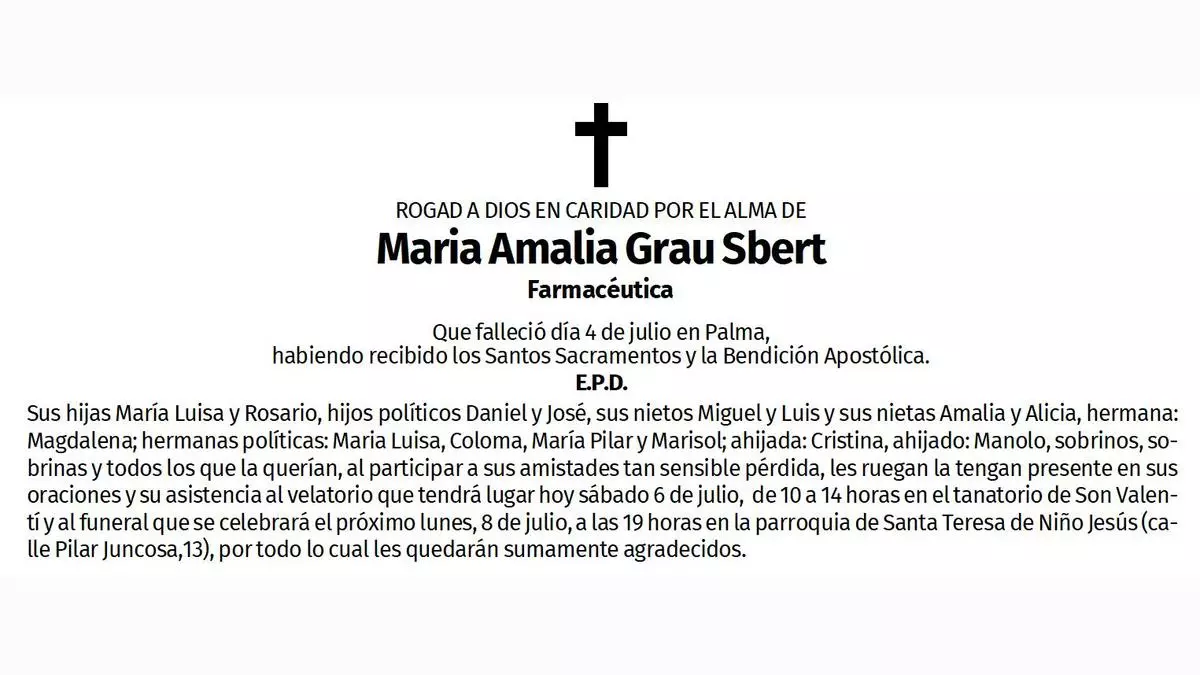 ROGAD A DIOS EN CARIDAD POR EL ALMA DE

Maria Amalia Grau Sbert

Farmacéutica

Que falleció día 4 de julio en Palma,
habiendo recibido los Santos Sacramentos y la Bendición Apostólica.

E.P.D.

Sus hijas María Luisa y Rosario, hijos políticos Daniel y José, sus nietos Miguel y Luis y sus nietas Amalia y Alicia, hermana: Magdalena; hermanas políticas: Maria Luisa, Coloma, María Pilar y Marisol; ahijada: Cristina, ahijado: Manolo, sobrinos, sobrinas y todos los que la querían, al participar a sus amistades tan sensible pérdida, les ruegan la tengan presente en sus oraciones y su asistencia al velatorio que tendrá lugar hoy sábado 6 de julio, de 10 a 14 horas en el tanatorio de Son Valentí y al funeral que se celebrará el próximo lunes, 8 de julio, a las 19 horas en la parroquia de Santa Teresa de Niño Jesús (calle Pilar Juncosa,13), por todo lo cual les quedarán sumamente agradecidos.